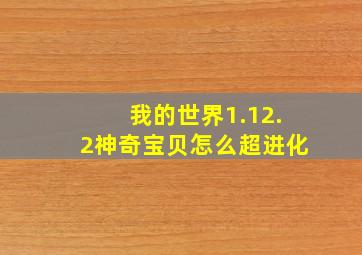 我的世界1.12.2神奇宝贝怎么超进化